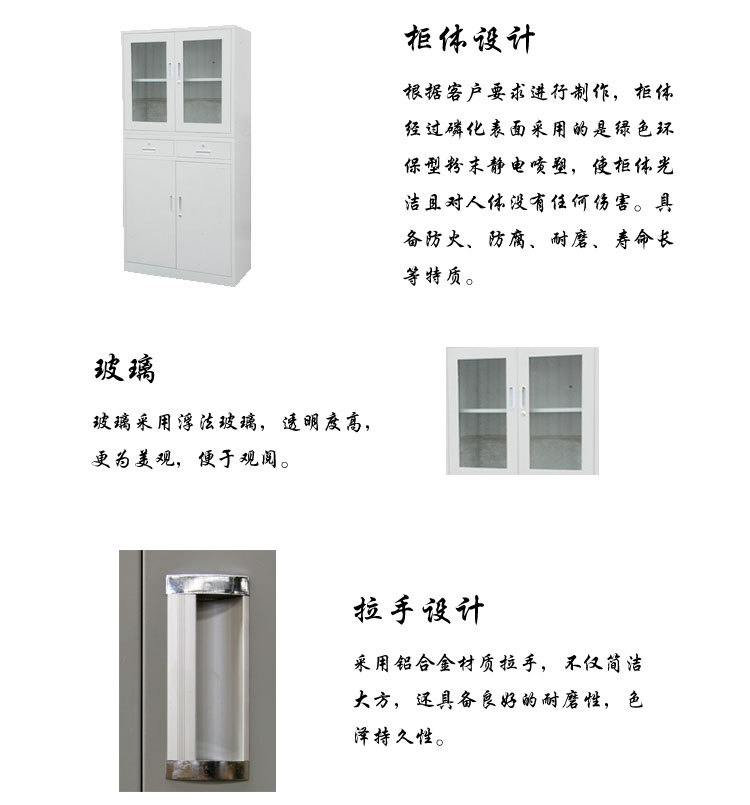 柜体设计

根据客户要求进行制作，柜体经过磷化表面采用的是绿色环保型粉末静电喷塑，使柜体光洁且对人体没有任何伤害。具备防火、防腐、耐磨、寿命长等特质。

玻璃

玻璃采用浮法玻璃，透明度高，更为美观，便于观阅。

拉手设计

采用铝合金材质拉手，不仅简洁大方，还具备良好的耐磨性，色泽持久性。